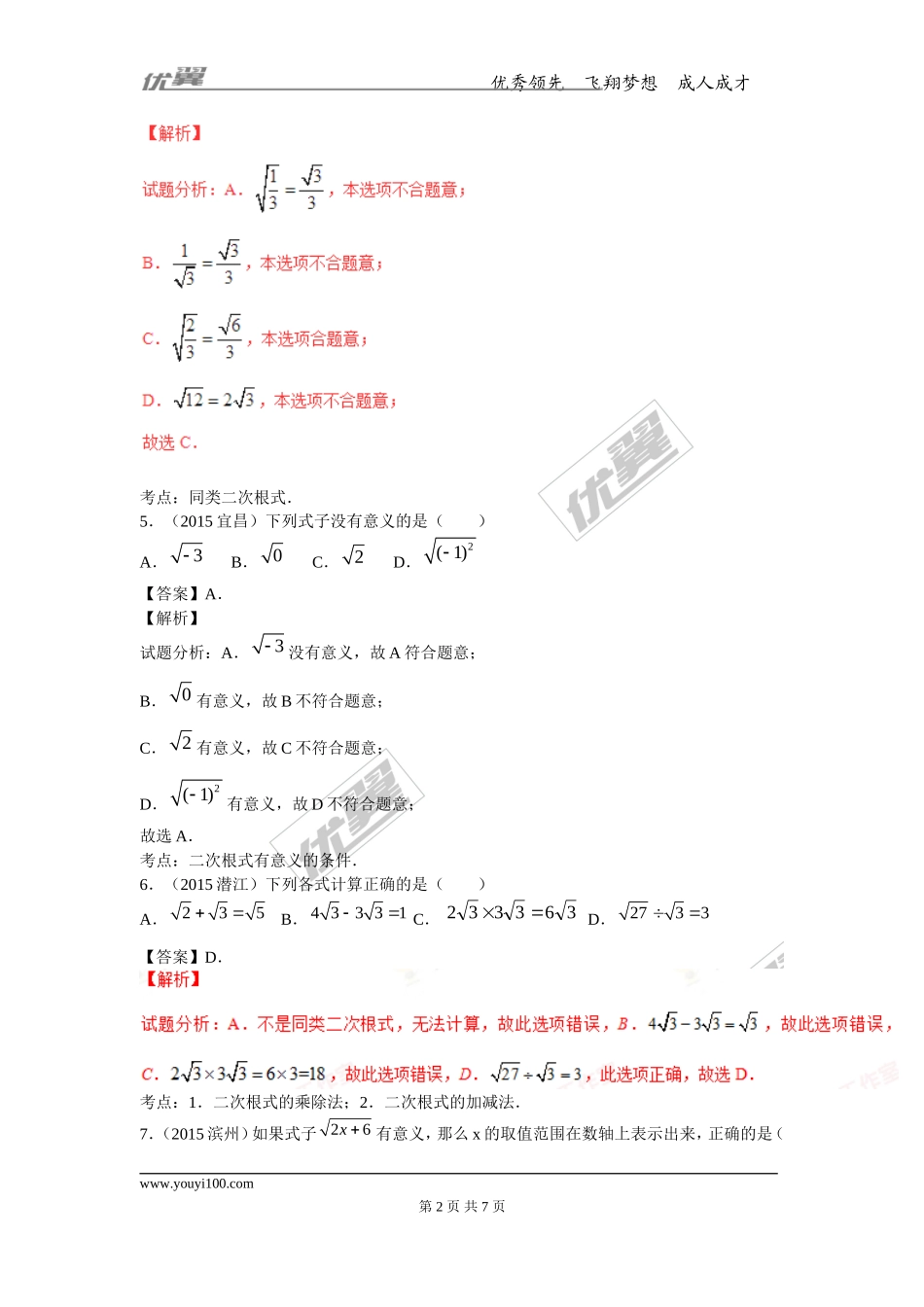 优翼　　优秀领先　飞翔梦想　成人成才

【解析】

试题分析：A．$\sqrt{\frac{1}{3}}=\frac{\sqrt{3}}{3}$，本选项不合题意；

B．$\frac{1}{\sqrt{3}}=\frac{\sqrt{3}}{3}$，本选项不合题意；

C．$\sqrt{\frac{2}{3}}=\frac{\sqrt{6}}{3}$，本选项合题意；

D．$\sqrt{12}=2\sqrt{3}$，本选项不合题意；

故选 C．

考点：同类二次根式．
5．（2015 宜昌）下列式子没有意义的是（　　）
A．$\sqrt{-3}$　B．$\sqrt{0}$　C．$\sqrt{2}$　D．$\sqrt{(-1)^2}$
【答案】A．
【解析】
试题分析：A．$\sqrt{-3}$ 没有意义，故 A 符合题意；

B．$\sqrt{0}$ 有意义，故 B 不符合题意；

C．$\sqrt{2}$ 有意义，故 C 不符合题意；

D．$\sqrt{(-1)^2}$ 有意义，故 D 不符合题意；
故选 A．
考点：二次根式有意义的条件．
6．（2015 潜江）下列各式计算正确的是（　　）
A．$\sqrt{2}+\sqrt{3}=\sqrt{5}$　B．$4\sqrt{3}-3\sqrt{3}=1$　C．$2\sqrt{3}\times3\sqrt{3}=6\sqrt{3}$　D．$\sqrt{27}\div\sqrt{3}=3$

【答案】D．
【解析】

试题分析：A．不是同类二次根式，无法计算，故此选项错误，B．$4\sqrt{3}-3\sqrt{3}=\sqrt{3}$，故此选项错误，

C．$2\sqrt{3}\times3\sqrt{3}=6\times3=18$，故此选项错误，D．$\sqrt{27}\div\sqrt{3}=3$，此选项正确，故选 D．
考点：1．二次根式的乘除法；2．二次根式的加减法．
7．（2015 滨州）如果式子 $\sqrt{2x+6}$ 有意义，那么 x 的取值范围在数轴上表示出来，正确的是（

www.youyi100.com
第 2 页 共 7 页